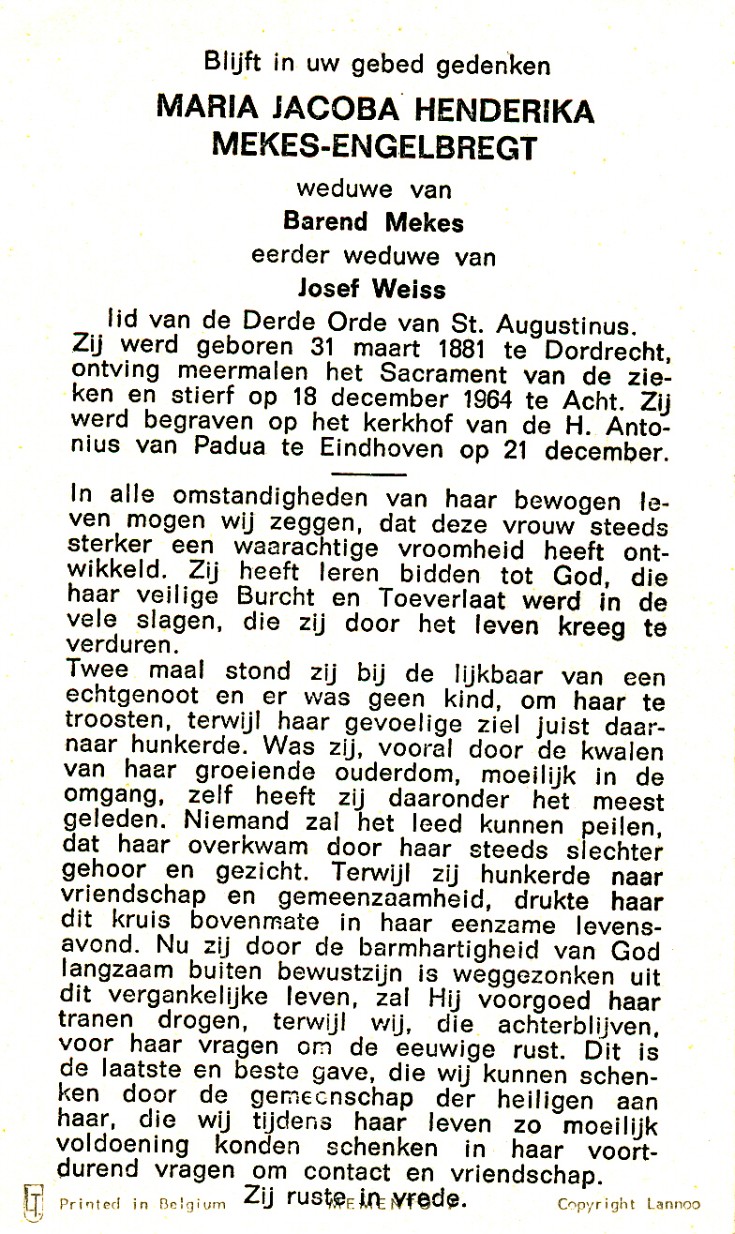 Blijft in uw gebed gedenken
MARIA JACOBA HENDERIKA MEKES-ENGELBREGT
weduwe van
Barend Mekes
eerder weduwe van
Josef Weiss
lid van de Derde Orde van St. Augustinus. Zij werd geboren 31 maart 1881 te Dordrecht, ontving meermalen het Sacrament van de zieken en stierf op 18 december 1964 te Acht. Zij werd begraven op het kerkhof van de H. Antonius van Padua te Eindhoven op 21 december.

In alle omstandigheden van haar bewogen leven mogen wij zeggen, dat deze vrouw steeds sterker een waarachtige vroomheid heeft ontwikkeld. Zij heeft leren bidden tot God, die haar veilige Burcht en Toeverlaat werd in de vele slagen, die zij door het leven kreeg te verduren.
Twee maal stond zij bij de lijkbaar van een echtgenoot en er was geen kind, om haar te troosten, terwijl haar gevoelige ziel juist daarnaar hunkerde. Was zij, vooral door de kwalen van haar groeiende ouderdom, moeilijk in de omgang, zelf heeft zij daaronder het meest geleden. Niemand zal het leed kunnen peilen, dat haar overkwam door haar steeds slechter gehoor en gezicht. Terwijl zij hunkerde naar vriendschap en gemeenzaamheid, drukte haar dit kruis bovenmate in haar eenzame levensavond. Nu zij door de barmhartigheid van God langzaam buiten bewustzijn is weggezonken uit dit vergankelijke leven, zal Hij voorgoed haar tranen drogen, terwijl wij, die achterblijven, voor haar vragen om de eeuwige rust. Dit is de laatste en beste gave, die wij kunnen schenken door de gemeenschap der heiligen aan haar, die wij tijdens haar leven zo moeilijk voldoening konden schenken in haar voortdurend vragen om contact en vriendschap.
Zij ruste in vrede.
Printed in Belgium MEMENTO Copyright Lannoo